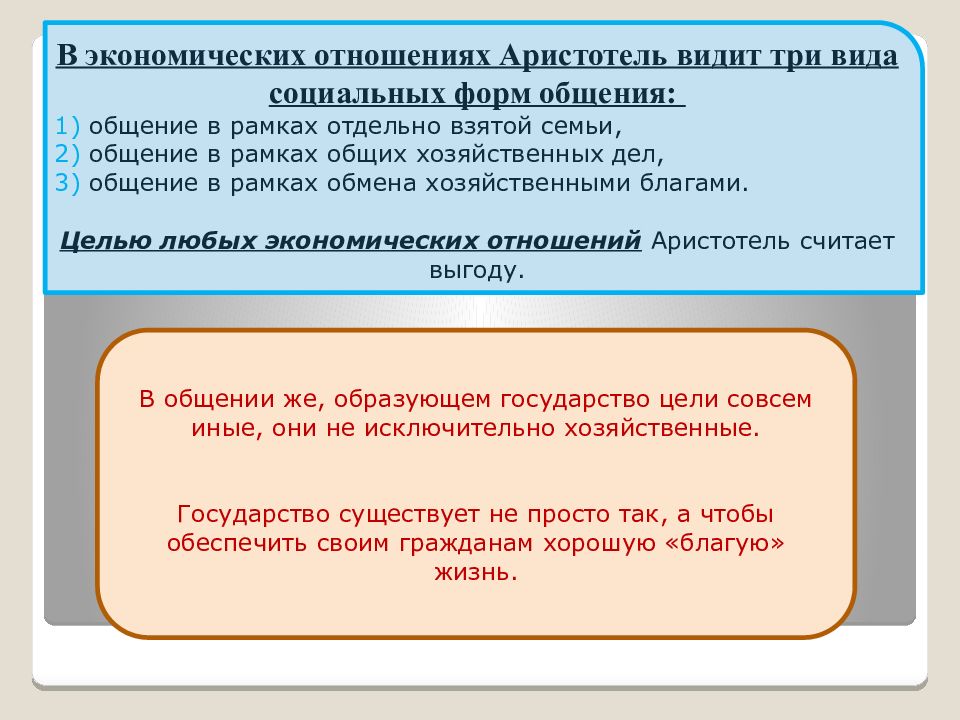 В экономических отношениях Аристотель видит три вида социальных форм общения:
1) общение в рамках отдельно взятой семьи,
2) общение в рамках общих хозяйственных дел,
3) общение в рамках обмена хозяйственными благами.

Целью любых экономических отношений Аристотель считает выгоду.

В общении же, образующем государство цели совсем иные, они не исключительно хозяйственные.

Государство существует не просто так, а чтобы обеспечить своим гражданам хорошую «благую» жизнь.